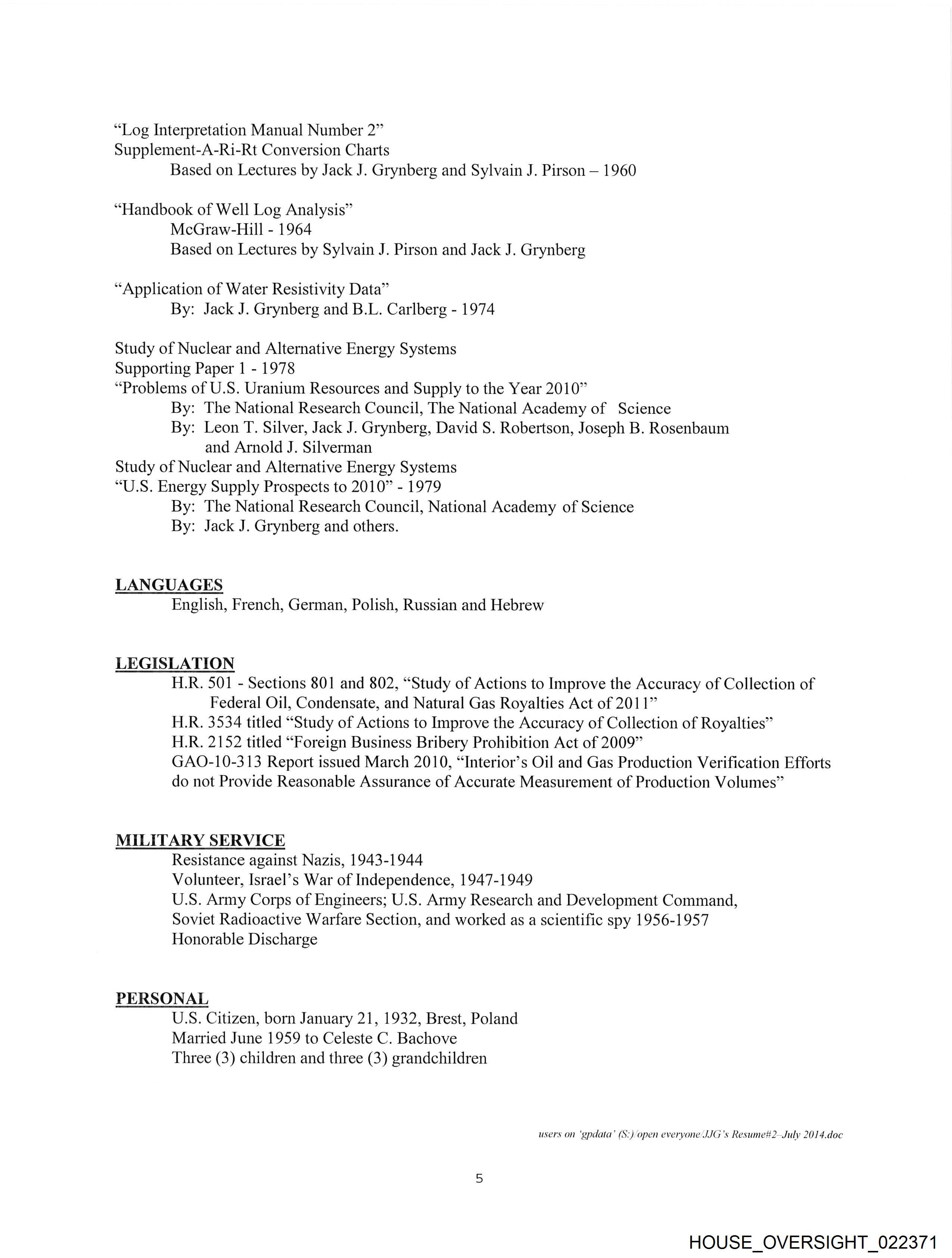 "Log Interpretation Manual Number 2"
Supplement-A-Ri-Rt Conversion Charts
Based on Lectures by Jack J. Grynberg and Sylvain J. Pirson – 1960

"Handbook of Well Log Analysis"
McGraw-Hill - 1964
Based on Lectures by Sylvain J. Pirson and Jack J. Grynberg

"Application of Water Resistivity Data"
By: Jack J. Grynberg and B.L. Carlberg - 1974

Study of Nuclear and Alternative Energy Systems
Supporting Paper 1 - 1978
"Problems of U.S. Uranium Resources and Supply to the Year 2010"
By: The National Research Council, The National Academy of Science
By: Leon T. Silver, Jack J. Grynberg, David S. Robertson, Joseph B. Rosenbaum and Arnold J. Silverman
Study of Nuclear and Alternative Energy Systems
"U.S. Energy Supply Prospects to 2010" - 1979
By: The National Research Council, National Academy of Science
By: Jack J. Grynberg and others.

LANGUAGES
English, French, German, Polish, Russian and Hebrew

LEGISLATION
H.R. 501 - Sections 801 and 802, "Study of Actions to Improve the Accuracy of Collection of Federal Oil, Condensate, and Natural Gas Royalties Act of 2011"
H.R. 3534 titled "Study of Actions to Improve the Accuracy of Collection of Royalties"
H.R. 2152 titled "Foreign Business Bribery Prohibition Act of 2009"
GAO-10-313 Report issued March 2010, "Interior's Oil and Gas Production Verification Efforts do not Provide Reasonable Assurance of Accurate Measurement of Production Volumes"

MILITARY SERVICE
Resistance against Nazis, 1943-1944
Volunteer, Israel's War of Independence, 1947-1949
U.S. Army Corps of Engineers; U.S. Army Research and Development Command, Soviet Radioactive Warfare Section, and worked as a scientific spy 1956-1957
Honorable Discharge

PERSONAL
U.S. Citizen, born January 21, 1932, Brest, Poland
Married June 1959 to Celeste C. Bachove
Three (3) children and three (3) grandchildren

users on 'gpdata' (S:)/open everyone/JJG's Resume#2–July 2014.doc

5

HOUSE_OVERSIGHT_022371